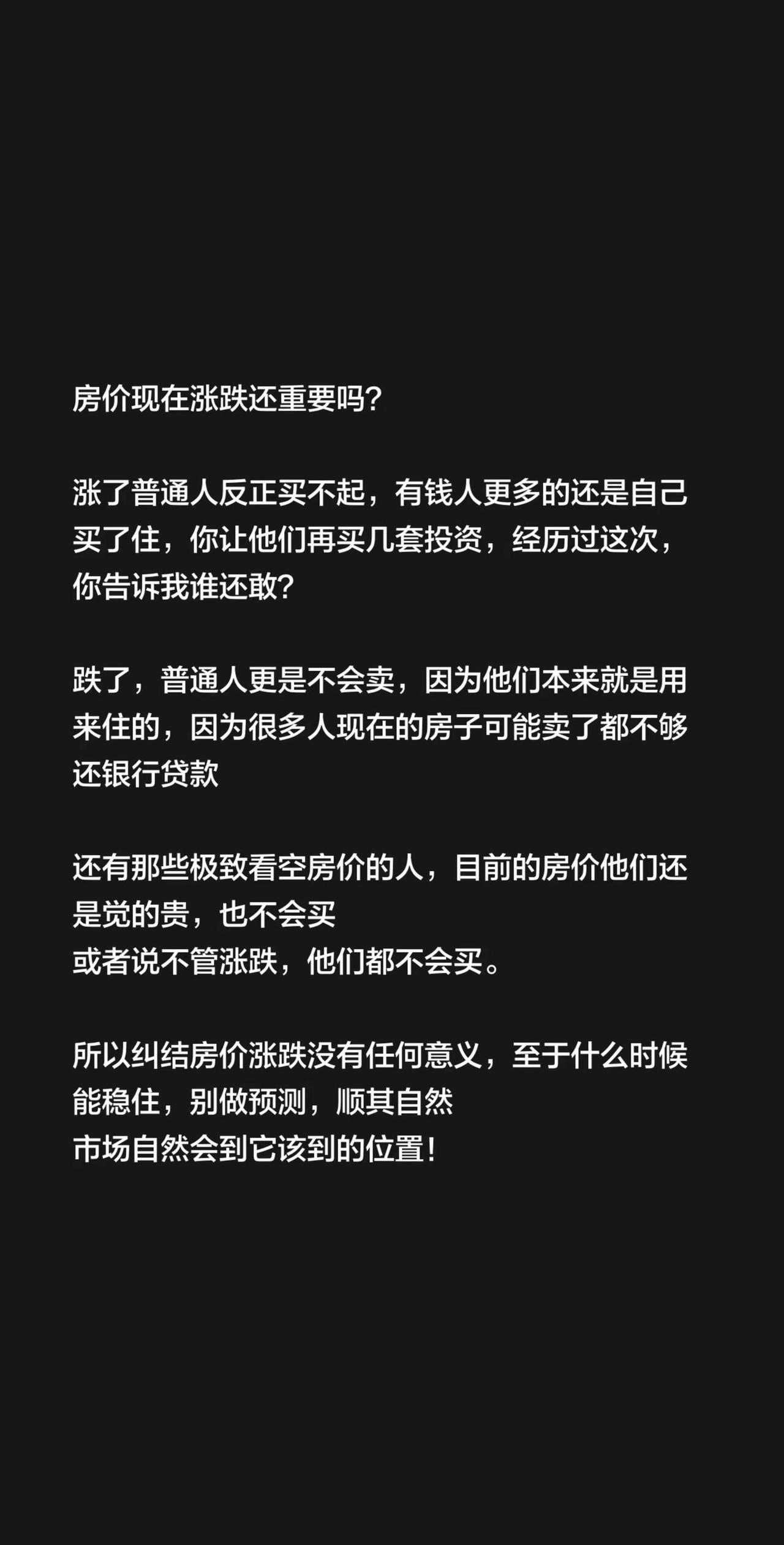 房价现在涨跌还重要吗?

涨了普通人反正买不起，有钱人更多的还是自己买了住，你让他们再买几套投资，经历过这次，你告诉我谁还敢?

跌了，普通人更是不会卖，因为他们本来就是用来住的，因为很多人现在的房子可能卖了都不够还银行贷款

还有那些极致看空房价的人，目前的房价他们还是觉的贵，也不会买
或者说不管涨跌，他们都不会买。

所以纠结房价涨跌没有任何意义，至于什么时候能稳住，别做预测，顺其自然
市场自然会到它该到的位置!